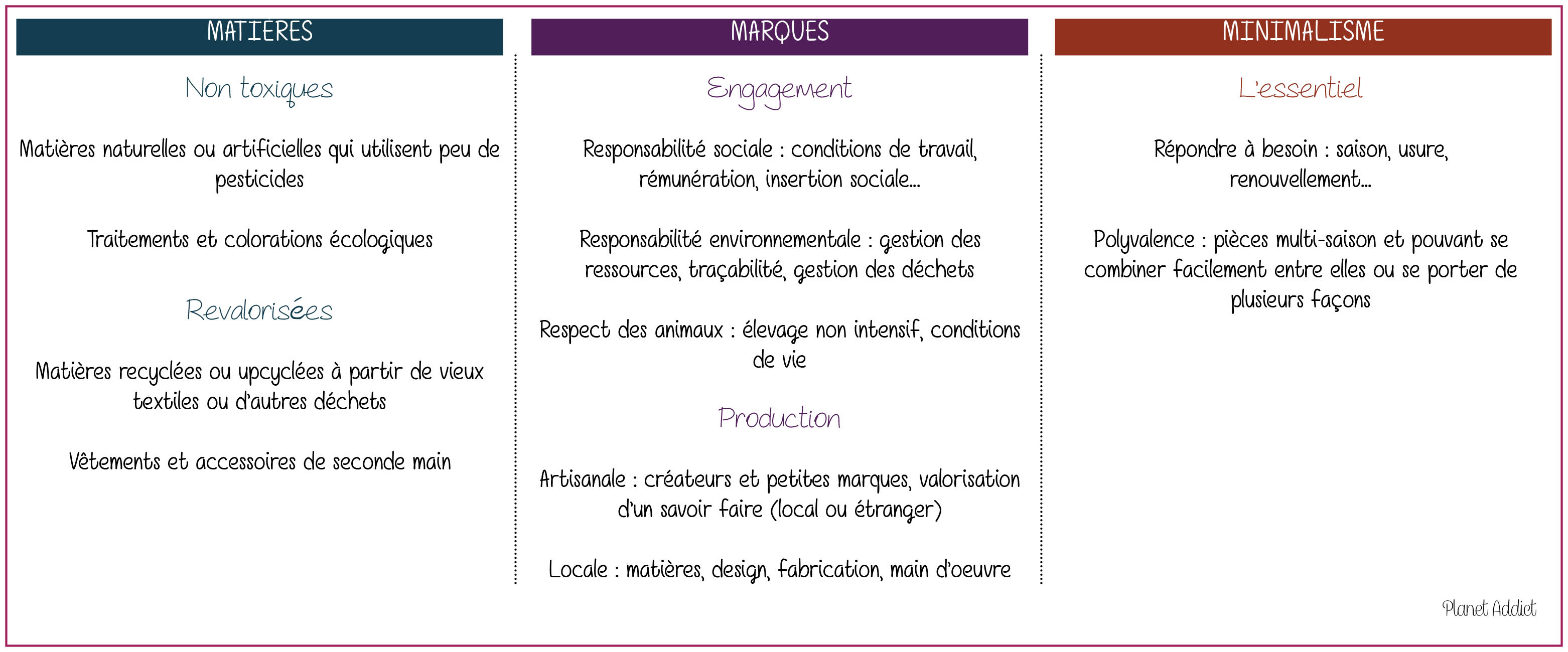 MATIERES

Non toxiques

Matières naturelles ou artificielles qui utilisent peu de pesticides

Traitements et colorations écologiques

Revalorisées

Matières recyclées ou upcyclées à partir de vieux textiles ou d'autres déchets

Vêtements et accessoires de seconde main

MARQUES

Engagement

Responsabilité sociale : conditions de travail, rémunération, insertion sociale...

Responsabilité environnementale : gestion des ressources, traçabilité, gestion des déchets

Respect des animaux : élevage non intensif, conditions de vie

Production

Artisanale : créateurs et petites marques, valorisation d'un savoir faire (local ou étranger)

Locale : matières, design, fabrication, main d'oeuvre

MINIMALISME

L'essentiel

Répondre à besoin : saison, usure, renouvellement...

Polyvalence : pièces multi-saison et pouvant se combiner facilement entre elles ou se porter de plusieurs façons

Planet Addict